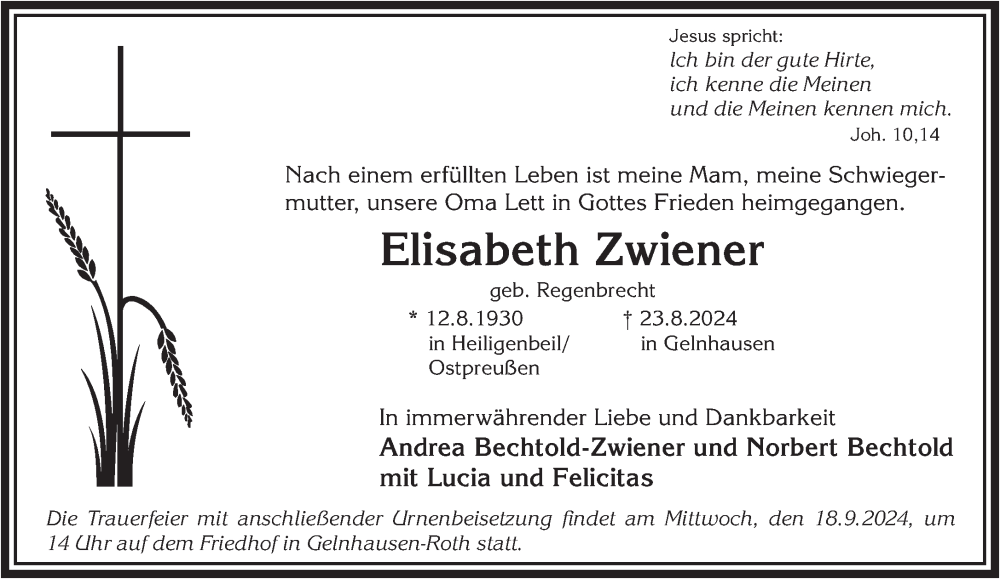 Jesus spricht:
Ich bin der gute Hirte,
ich kenne die Meinen
und die Meinen kennen mich.
Joh. 10,14

Nach einem erfüllten Leben ist meine Mam, meine Schwiegermutter, unsere Oma Lett in Gottes Frieden heimgegangen.

Elisabeth Zwiener

geb. Regenbrecht

* 12.8.1930
in Heiligenbeil/
Ostpreußen

† 23.8.2024
in Gelnhausen

In immerwährender Liebe und Dankbarkeit
Andrea Bechtold-Zwiener und Norbert Bechtold
mit Lucia und Felicitas

Die Trauerfeier mit anschließender Urnenbeisetzung findet am Mittwoch, den 18.9.2024, um 14 Uhr auf dem Friedhof in Gelnhausen-Roth statt.